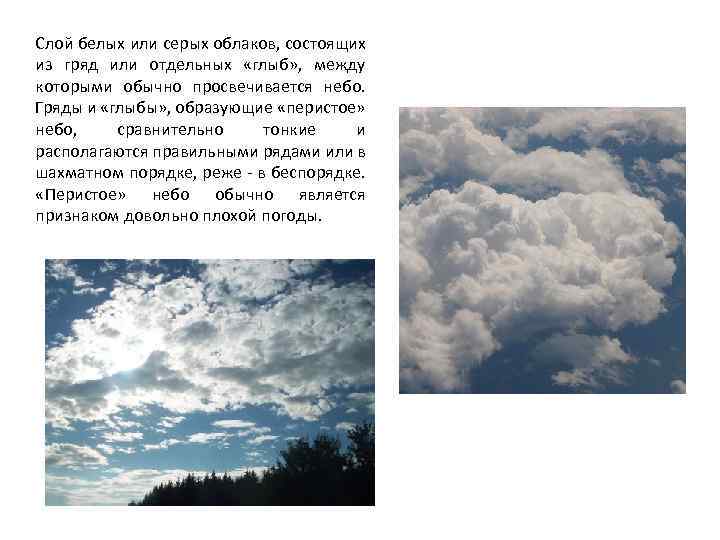 Слой белых или серых облаков, состоящих из гряд или отдельных «глыб», между которыми обычно просвечивается небо. Гряды и «глыбы», образующие «перистое» небо, сравнительно тонкие и располагаются правильными рядами или в шахматном порядке, реже - в беспорядке. «Перистое» небо обычно является признаком довольно плохой погоды.